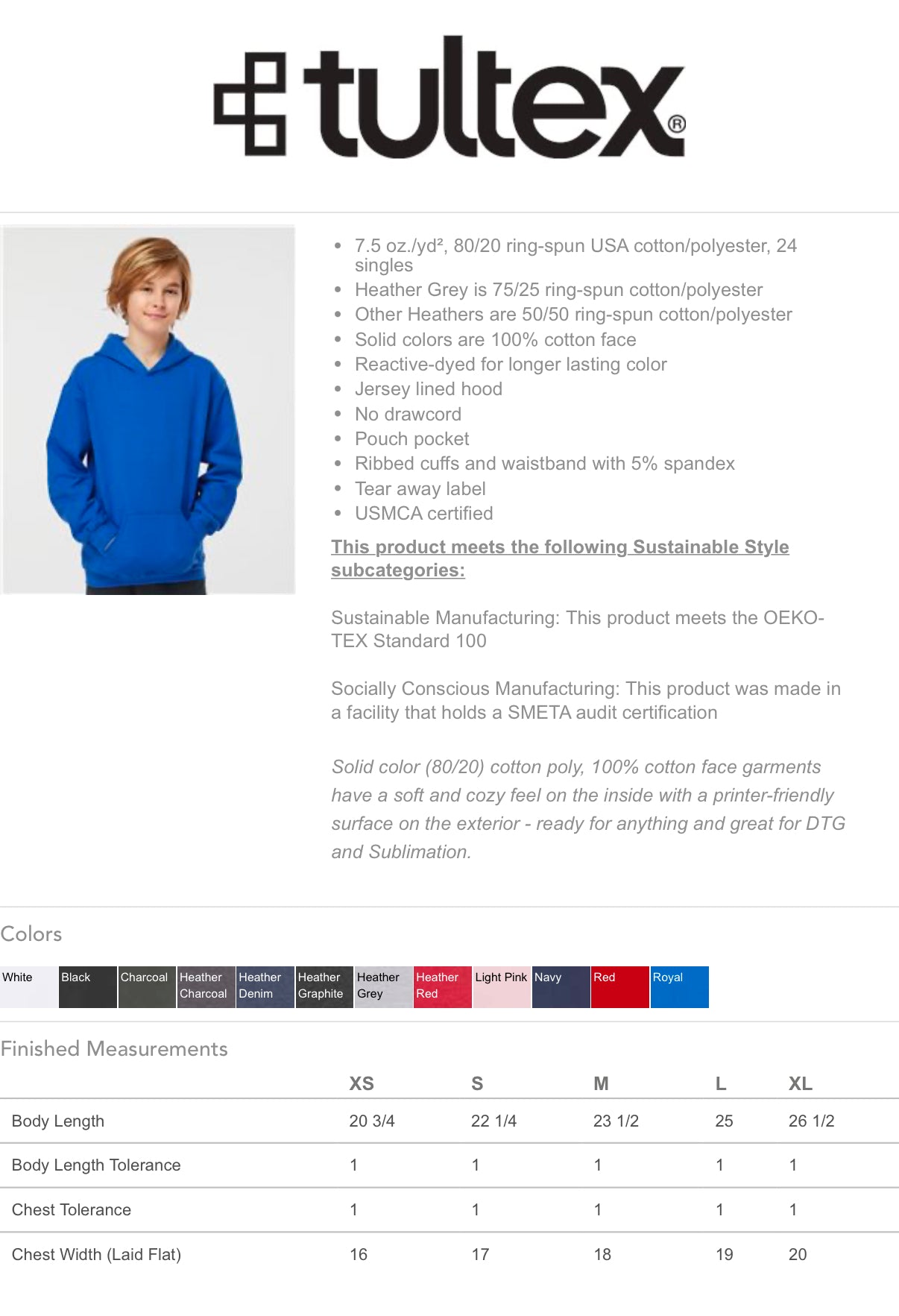 tultex®

- 7.5 oz./yd², 80/20 ring-spun USA cotton/polyester, 24 singles
- Heather Grey is 75/25 ring-spun cotton/polyester
- Other Heathers are 50/50 ring-spun cotton/polyester
- Solid colors are 100% cotton face
- Reactive-dyed for longer lasting color
- Jersey lined hood
- No drawcord
- Pouch pocket
- Ribbed cuffs and waistband with 5% spandex
- Tear away label
- USMCA certified

This product meets the following Sustainable Style subcategories:

Sustainable Manufacturing: This product meets the OEKO-TEX Standard 100

Socially Conscious Manufacturing: This product was made in a facility that holds a SMETA audit certification

Solid color (80/20) cotton poly, 100% cotton face garments have a soft and cozy feel on the inside with a printer-friendly surface on the exterior - ready for anything and great for DTG and Sublimation.

Colors

White Black Charcoal Heather Charcoal Heather Denim Heather Graphite Heather Grey Heather Red Light Pink Navy Red Royal

Finished Measurements

| | XS | S | M | L | XL |
|---|---|---|---|---|---|
| Body Length | 20 3/4 | 22 1/4 | 23 1/2 | 25 | 26 1/2 |
| Body Length Tolerance | 1 | 1 | 1 | 1 | 1 |
| Chest Tolerance | 1 | 1 | 1 | 1 | 1 |
| Chest Width (Laid Flat) | 16 | 17 | 18 | 19 | 20 |